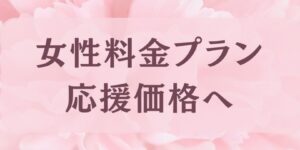 女性料金プラン
応援価格へ